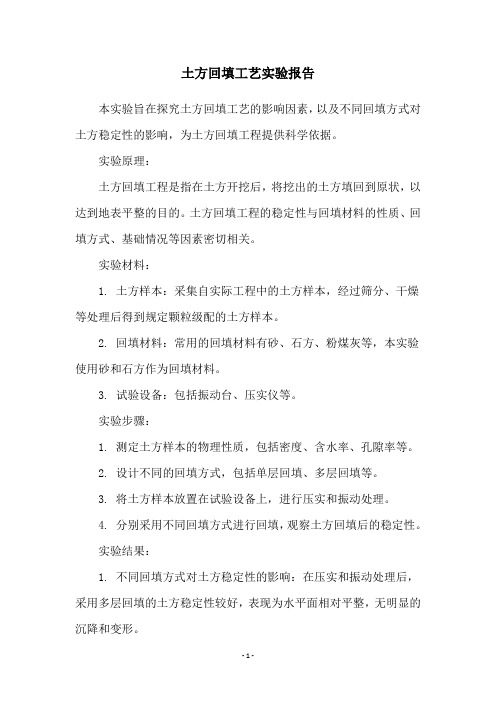 土方回填工艺实验报告

本实验旨在探究土方回填工艺的影响因素，以及不同回填方式对土方稳定性的影响，为土方回填工程提供科学依据。

实验原理：

土方回填工程是指在土方开挖后，将挖出的土方填回到原状，以达到地表平整的目的。土方回填工程的稳定性与回填材料的性质、回填方式、基础情况等因素密切相关。

实验材料：

1. 土方样本：采集自实际工程中的土方样本，经过筛分、干燥等处理后得到规定颗粒级配的土方样本。

2. 回填材料：常用的回填材料有砂、石方、粉煤灰等，本实验使用砂和石方作为回填材料。

3. 试验设备：包括振动台、压实仪等。

实验步骤：

1. 测定土方样本的物理性质，包括密度、含水率、孔隙率等。

2. 设计不同的回填方式，包括单层回填、多层回填等。

3. 将土方样本放置在试验设备上，进行压实和振动处理。

4. 分别采用不同回填方式进行回填，观察土方回填后的稳定性。

实验结果：

1. 不同回填方式对土方稳定性的影响：在压实和振动处理后，采用多层回填的土方稳定性较好，表现为水平面相对平整，无明显的沉降和变形。

- 1 -